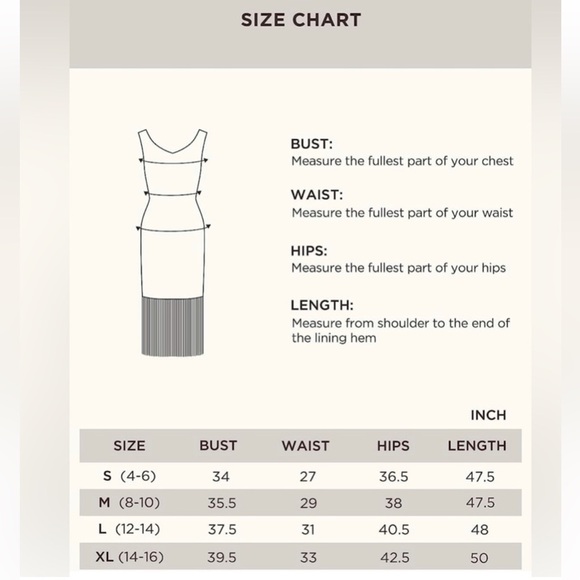 SIZE CHART

BUST:
Measure the fullest part of your chest

WAIST:
Measure the fullest part of your waist

HIPS:
Measure the fullest part of your hips

LENGTH:
Measure from shoulder to the end of the lining hem

INCH

| SIZE | BUST | WAIST | HIPS | LENGTH |
|---|---|---|---|---|
| S (4-6) | 34 | 27 | 36.5 | 47.5 |
| M (8-10) | 35.5 | 29 | 38 | 47.5 |
| L (12-14) | 37.5 | 31 | 40.5 | 48 |
| XL (14-16) | 39.5 | 33 | 42.5 | 50 |